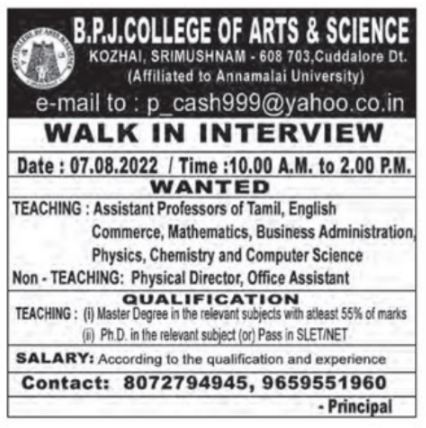 B.P.J.COLLEGE OF ARTS & SCIENCE
KOZHAI, SRIMUSHNAM - 608 703,Cuddalore Dt.
(Affiliated to Annamalai University)
e-mail to : p_cash999@yahoo.co.in

WALK IN INTERVIEW

Date : 07.08.2022 / Time :10.00 A.M. to 2.00 P.M.

WANTED

TEACHING : Assistant Professors of Tamil, English Commerce, Mathematics, Business Administration, Physics, Chemistry and Computer Science
Non - TEACHING: Physical Director, Office Assistant

QUALIFICATION
TEACHING : (i) Master Degree in the relevant subjects with atleast 55% of marks
(ii) Ph.D. in the relevant subject (or) Pass in SLET/NET

SALARY: According to the qualification and experience

Contact: 8072794945, 9659551960

- Principal